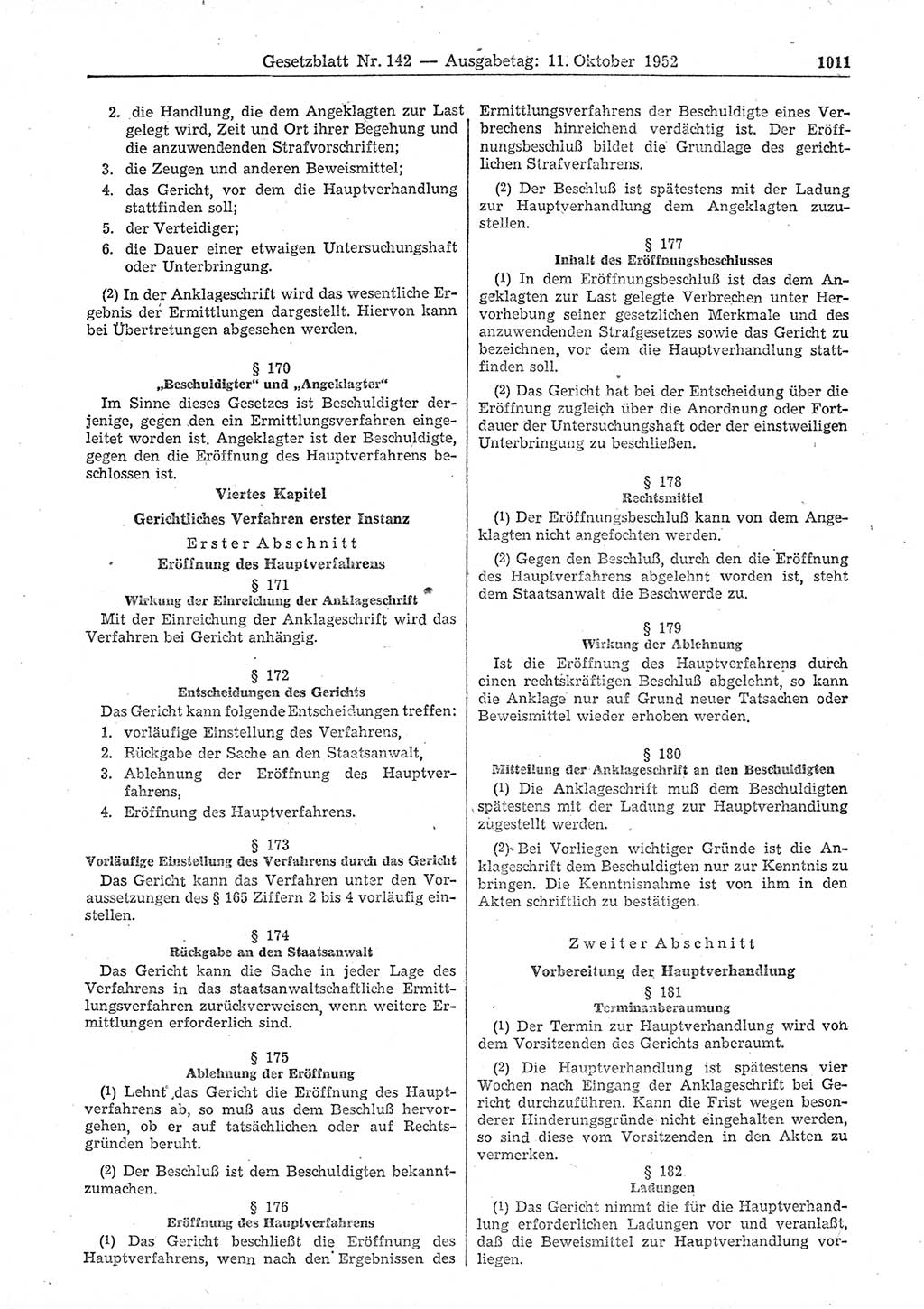 Gesetzblatt Nr. 142 — Ausgabetag: 11. Oktober 1952 1011

2. die Handlung, die dem Angeklagten zur Last gelegt wird, Zeit und Ort ihrer Begehung und die anzuwendenden Strafvorschriften;
3. die Zeugen und anderen Beweismittel;
4. das Gericht, vor dem die Hauptverhandlung stattfinden soll;
5. der Verteidiger;
6. die Dauer einer etwaigen Untersuchungshaft oder Unterbringung.

(2) In der Anklageschrift wird das wesentliche Ergebnis der Ermittlungen dargestellt. Hiervon kann bei Übertretungen abgesehen werden.

§ 170
„Beschuldigter“ und „Angeklagter“

Im Sinne dieses Gesetzes ist Beschuldigter derjenige, gegen den ein Ermittlungsverfahren eingeleitet worden ist. Angeklagter ist der Beschuldigte, gegen den die Eröffnung des Hauptverfahrens beschlossen ist.

Viertes Kapitel

Gerichtliches Verfahren erster Instanz

Erster Abschnitt

Eröffnung des Hauptverfahrens

§ 171
Wirkung der Einreichung der Anklageschrift

Mit der Einreichung der Anklageschrift wird das Verfahren bei Gericht anhängig.

§ 172
Entscheidungen des Gerichts

Das Gericht kann folgende Entscheidungen treffen:
1. vorläufige Einstellung des Verfahrens,
2. Rückgabe der Sache an den Staatsanwalt,
3. Ablehnung der Eröffnung des Hauptverfahrens,
4. Eröffnung des Hauptverfahrens.

§ 173
Vorläufige Einstellung des Verfahrens durch das Gericht

Das Gericht kann das Verfahren unter den Voraussetzungen des § 165 Ziffern 2 bis 4 vorläufig einstellen.

§ 174
Rückgabe an den Staatsanwalt

Das Gericht kann die Sache in jeder Lage des Verfahrens in das staatsanwaltschaftliche Ermittlungsverfahren zurückverweisen, wenn weitere Ermittlungen erforderlich sind.

§ 175
Ablehnung der Eröffnung

(1) Lehnt das Gericht die Eröffnung des Hauptverfahrens ab, so muß aus dem Beschluß hervorgehen, ob er auf tatsächlichen oder auf Rechtsgründen beruht.

(2) Der Beschluß ist dem Beschuldigten bekanntzumachen.

§ 176
Eröffnung des Hauptverfahrens

(1) Das Gericht beschließt die Eröffnung des Hauptverfahrens, wenn nach den Ergebnissen des Ermittlungsverfahrens der Beschuldigte eines Verbrechens hinreichend verdächtig ist. Der Eröffnungsbeschluß bildet die Grundlage des gerichtlichen Strafverfahrens.

(2) Der Beschluß ist spätestens mit der Ladung zur Hauptverhandlung dem Angeklagten zuzustellen.

§ 177
Inhalt des Eröffnungsbeschlusses

(1) In dem Eröffnungsbeschluß ist das dem Angeklagten zur Last gelegte Verbrechen unter Hervorhebung seiner gesetzlichen Merkmale und des anzuwendenden Strafgesetzes sowie das Gericht zu bezeichnen, vor dem die Hauptverhandlung stattfinden soll.

(2) Das Gericht hat bei der Entscheidung über die Eröffnung zugleich über die Anordnung oder Fortdauer der Untersuchungshaft oder der einstweiligen Unterbringung zu beschließen.

§ 178
Rechtsmittel

(1) Der Eröffnungsbeschluß kann von dem Angeklagten nicht angefochten werden.

(2) Gegen den Beschluß, durch den die Eröffnung des Hauptverfahrens abgelehnt worden ist, steht dem Staatsanwalt die Beschwerde zu.

§ 179
Wirkung der Ablehnung

Ist die Eröffnung des Hauptverfahrens durch einen rechtskräftigen Beschluß abgelehnt, so kann die Anklage nur auf Grund neuer Tatsachen oder Beweismittel wieder erhoben werden.

§ 180
Mitteilung der Anklageschrift an den Beschuldigten

(1) Die Anklageschrift muß dem Beschuldigten spätestens mit der Ladung zur Hauptverhandlung zugestellt werden.

(2) Bei Vorliegen wichtiger Gründe ist die Anklageschrift dem Beschuldigten nur zur Kenntnis zu bringen. Die Kenntnisnahme ist von ihm in den Akten schriftlich zu bestätigen.

Zweiter Abschnitt

Vorbereitung der Hauptverhandlung

§ 181
Terminanberaumung

(1) Der Termin zur Hauptverhandlung wird von dem Vorsitzenden des Gerichts anberaumt.

(2) Die Hauptverhandlung ist spätestens vier Wochen nach Eingang der Anklageschrift bei Gericht durchzuführen. Kann die Frist wegen besonderer Hinderungsgründe nicht eingehalten werden, so sind diese vom Vorsitzenden in den Akten zu vermerken.

§ 182
Ladungen

(1) Das Gericht nimmt die für die Hauptverhandlung erforderlichen Ladungen vor und veranlaßt, daß die Beweismittel zur Hauptverhandlung vorliegen.